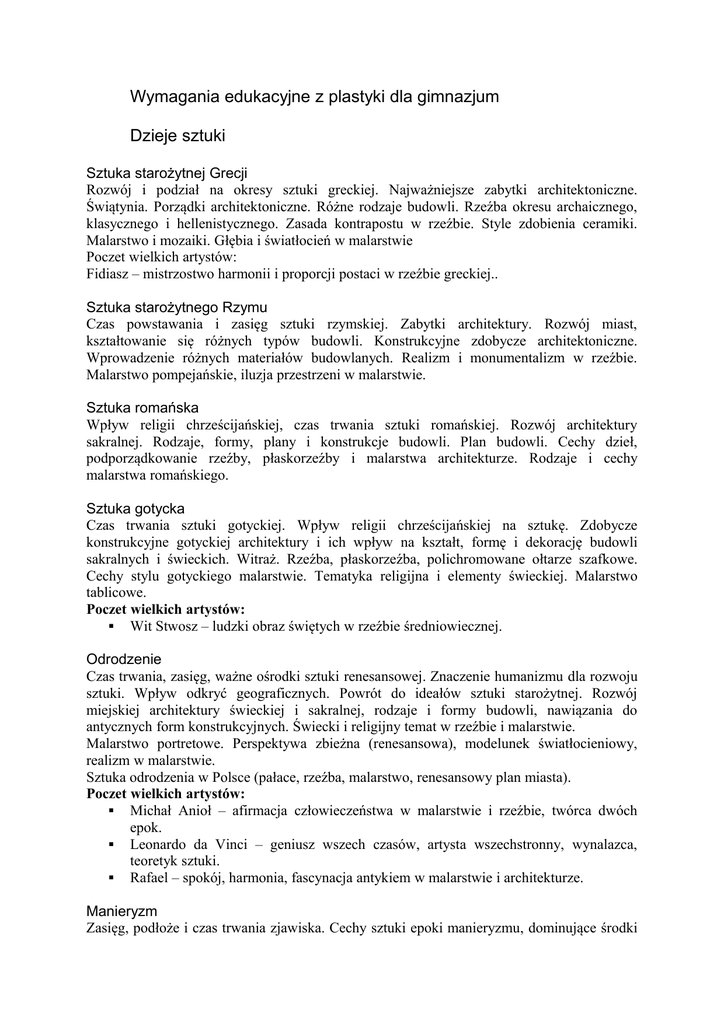 Wymagania edukacyjne z plastyki dla gimnazjum

Dzieje sztuki

Sztuka starożytnej Grecji
Rozwój i podział na okresy sztuki greckiej. Najważniejsze zabytki architektoniczne. Świątynia. Porządki architektoniczne. Różne rodzaje budowli. Rzeźba okresu archaicznego, klasycznego i hellenistycznego. Zasada kontrapostu w rzeźbie. Style zdobienia ceramiki. Malarstwo i mozaiki. Głębia i światłocień w malarstwie
Poczet wielkich artystów:
Fidiasz – mistrzostwo harmonii i proporcji postaci w rzeźbie greckiej..

Sztuka starożytnego Rzymu
Czas powstawania i zasięg sztuki rzymskiej. Zabytki architektury. Rozwój miast, kształtowanie się różnych typów budowli. Konstrukcyjne zdobycze architektoniczne. Wprowadzenie różnych materiałów budowlanych. Realizm i monumentalizm w rzeźbie. Malarstwo pompejańskie, iluzja przestrzeni w malarstwie.

Sztuka romańska
Wpływ religii chrześcijańskiej, czas trwania sztuki romańskiej. Rozwój architektury sakralnej. Rodzaje, formy, plany i konstrukcje budowli. Plan budowli. Cechy dzieł, podporządkowanie rzeźby, płaskorzeźby i malarstwa architekturze. Rodzaje i cechy malarstwa romańskiego.

Sztuka gotycka
Czas trwania sztuki gotyckiej. Wpływ religii chrześcijańskiej na sztukę. Zdobycze konstrukcyjne gotyckiej architektury i ich wpływ na kształt, formę i dekorację budowli sakralnych i świeckich. Witraż. Rzeźba, płaskorzeźba, polichromowane ołtarze szafkowe. Cechy stylu gotyckiego malarstwie. Tematyka religijna i elementy świeckiej. Malarstwo tablicowe.
Poczet wielkich artystów:
▪ Wit Stwosz – ludzki obraz świętych w rzeźbie średniowiecznej.

Odrodzenie
Czas trwania, zasięg, ważne ośrodki sztuki renesansowej. Znaczenie humanizmu dla rozwoju sztuki. Wpływ odkryć geograficznych. Powrót do ideałów sztuki starożytnej. Rozwój miejskiej architektury świeckiej i sakralnej, rodzaje i formy budowli, nawiązania do antycznych form konstrukcyjnych. Świecki i religijny temat w rzeźbie i malarstwie.
Malarstwo portretowe. Perspektywa zbieżna (renesansowa), modelunek światłocieniowy, realizm w malarstwie.
Sztuka odrodzenia w Polsce (pałace, rzeźba, malarstwo, renesansowy plan miasta).
Poczet wielkich artystów:
▪ Michał Anioł – afirmacja człowieczeństwa w malarstwie i rzeźbie, twórca dwóch epok.
▪ Leonardo da Vinci – geniusz wszech czasów, artysta wszechstronny, wynalazca, teoretyk sztuki.
▪ Rafael – spokój, harmonia, fascynacja antykiem w malarstwie i architekturze.

Manieryzm
Zasięg, podłoże i czas trwania zjawiska. Cechy sztuki epoki manieryzmu, dominujące środki